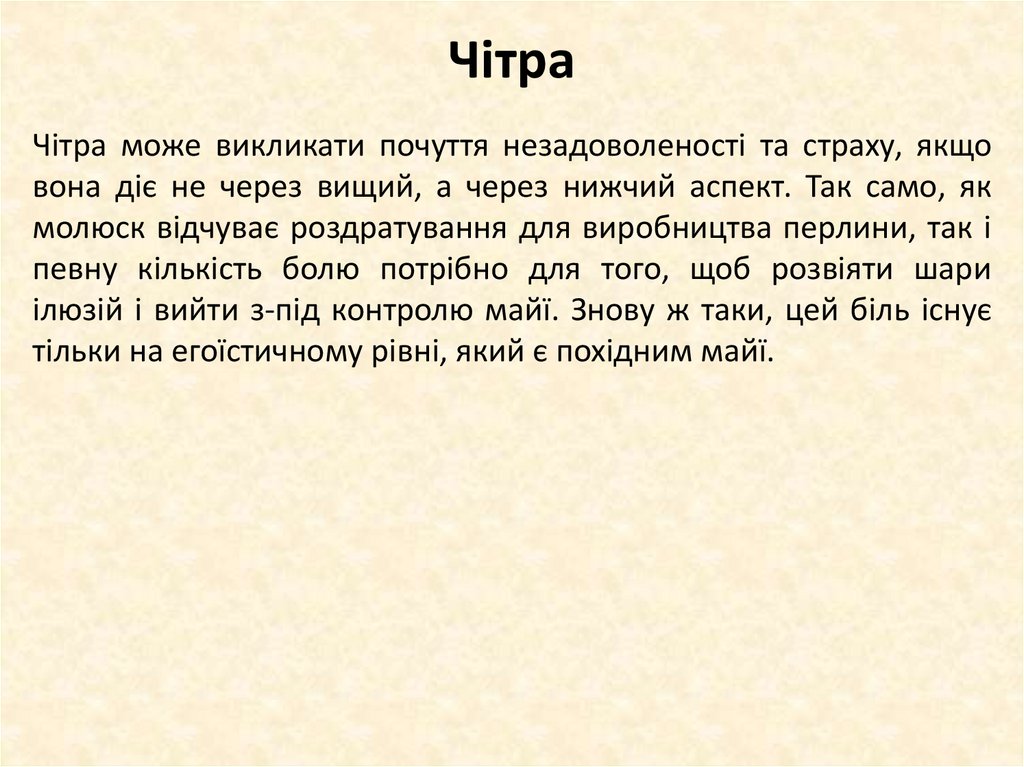 Чітра

Чітра може викликати почуття незадоволеності та страху, якщо вона діє не через вищий, а через нижчий аспект. Так само, як молюск відчуває роздратування для виробництва перлини, так і певну кількість болю потрібно для того, щоб розвіяти шари ілюзій і вийти з-під контролю майї. Знову ж таки, цей біль існує тільки на егоїстичному рівні, який є похідним майї.